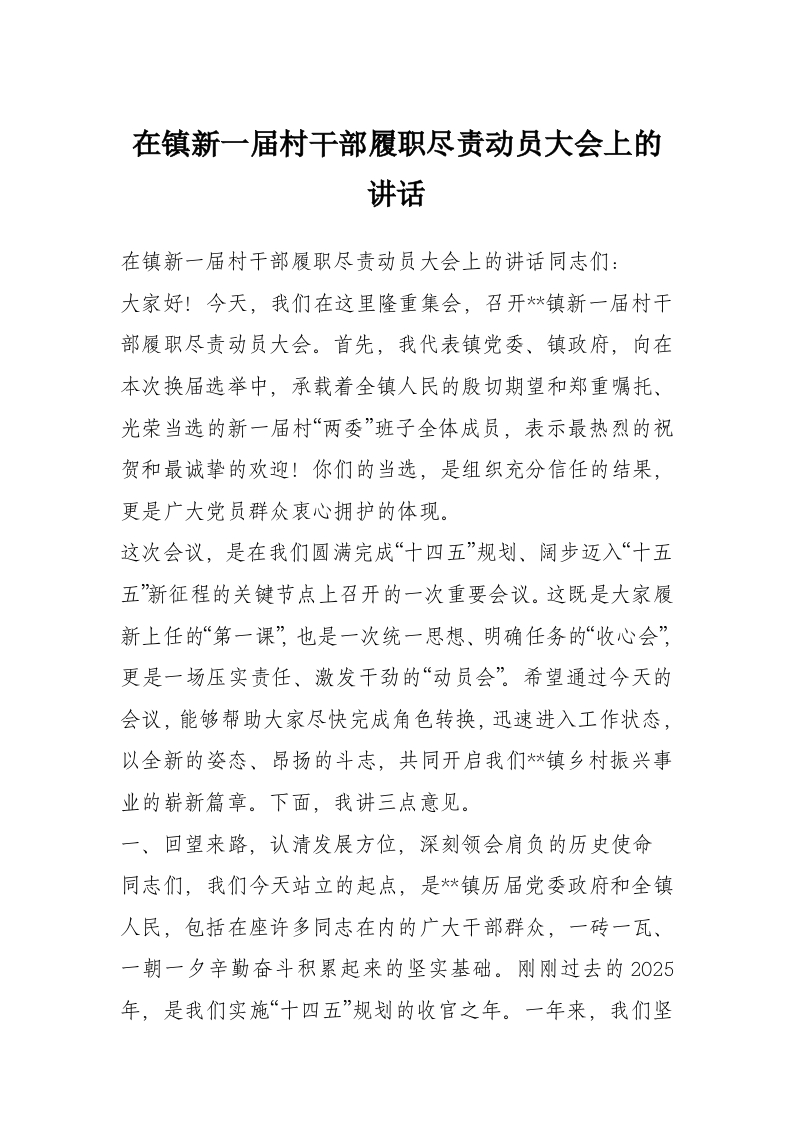 在镇新一届村干部履职尽责动员大会上的讲话

在镇新一届村干部履职尽责动员大会上的讲话同志们：

大家好！今天，我们在这里隆重集会，召开**镇新一届村干部履职尽责动员大会。首先，我代表镇党委、镇政府，向在本次换届选举中，承载着全镇人民的殷切期望和郑重嘱托、光荣当选的新一届村“两委”班子全体成员，表示最热烈的祝贺和最诚挚的欢迎！你们的当选，是组织充分信任的结果，更是广大党员群众衷心拥护的体现。

这次会议，是在我们圆满完成“十四五”规划、阔步迈入“十五五”新征程的关键节点上召开的一次重要会议。这既是大家履新上任的“第一课”，也是一次统一思想、明确任务的“收心会”，更是一场压实责任、激发干劲的“动员会”。希望通过今天的会议，能够帮助大家尽快完成角色转换，迅速进入工作状态，以全新的姿态、昂扬的斗志，共同开启我们**镇乡村振兴事业的崭新篇章。下面，我讲三点意见。

一、回望来路，认清发展方位，深刻领会肩负的历史使命

同志们，我们今天站立的起点，是**镇历届党委政府和全镇人民，包括在座许多同志在内的广大干部群众，一砖一瓦、一朝一夕辛勤奋斗积累起来的坚实基础。刚刚过去的2025年，是我们实施“十四五”规划的收官之年。一年来，我们坚